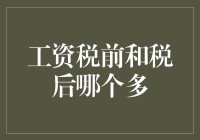 工资税前和税后哪个多